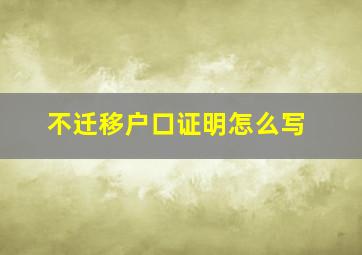 不迁移户口证明怎么写